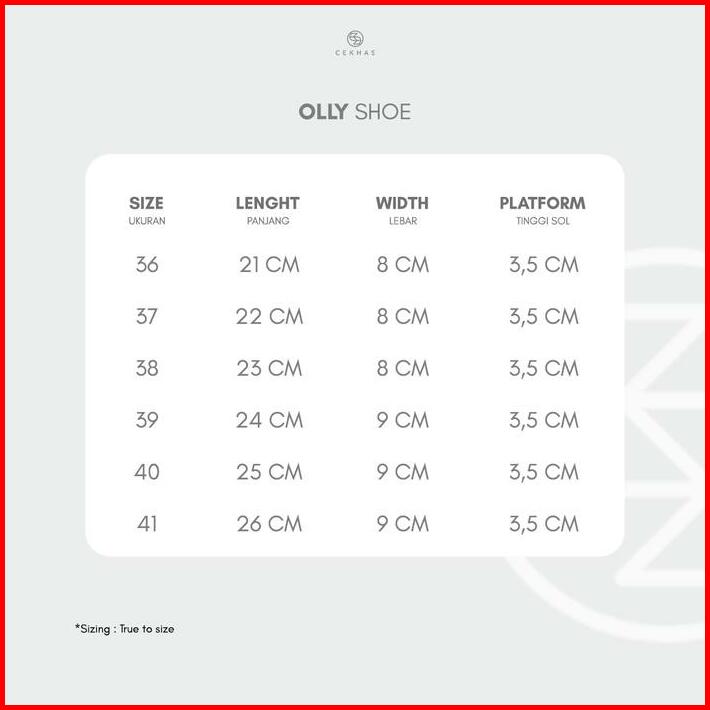 CEKHAS

OLLY SHOE

| SIZE UKURAN | LENGHT PANJANG | WIDTH LEBAR | PLATFORM TINGGI SOL |
|---|---|---|---|
| 36 | 21 CM | 8 CM | 3,5 CM |
| 37 | 22 CM | 8 CM | 3,5 CM |
| 38 | 23 CM | 8 CM | 3,5 CM |
| 39 | 24 CM | 9 CM | 3,5 CM |
| 40 | 25 CM | 9 CM | 3,5 CM |
| 41 | 26 CM | 9 CM | 3,5 CM |

*Sizing : True to size